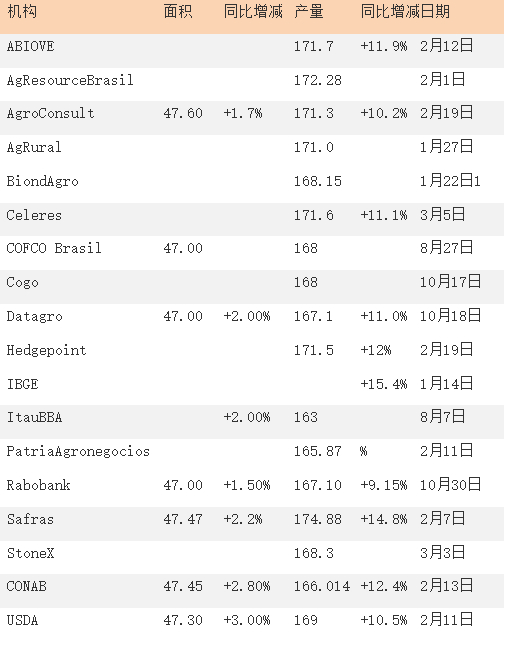 | 机构 | 面积 | 同比增减 | 产量 | 同比增减 | 日期 |
|---|---|---|---|---|---|
| ABIOVE | | | 171.7 | +11.9% | 2月12日 |
| AgResourceBrasil | | | 172.28 | | 2月1日 |
| AgroConsult | 47.60 | +1.7% | 171.3 | +10.2% | 2月19日 |
| AgRural | | | 171.0 | | 1月27日 |
| BiondAgro | | | 168.15 | | 1月22日1 |
| Celeres | | | 171.6 | +11.1% | 3月5日 |
| COFCO Brasil | 47.00 | | 168 | | 8月27日 |
| Cogo | | | 168 | | 10月17日 |
| Datagro | 47.00 | +2.00% | 167.1 | +11.0% | 10月18日 |
| Hedgepoint | | | 171.5 | +12% | 2月19日 |
| IBGE | | | | +15.4% | 1月14日 |
| ItauBBA | | +2.00% | 163 | | 8月7日 |
| PatriaAgronegocios | | | 165.87 | % | 2月11日 |
| Rabobank | 47.00 | +1.50% | 167.10 | +9.15% | 10月30日 |
| Safras | 47.47 | +2.2% | 174.88 | +14.8% | 2月7日 |
| StoneX | | | 168.3 | | 3月3日 |
| CONAB | 47.45 | +2.80% | 166.014 | +12.4% | 2月13日 |
| USDA | 47.30 | +3.00% | 169 | +10.5% | 2月11日 |